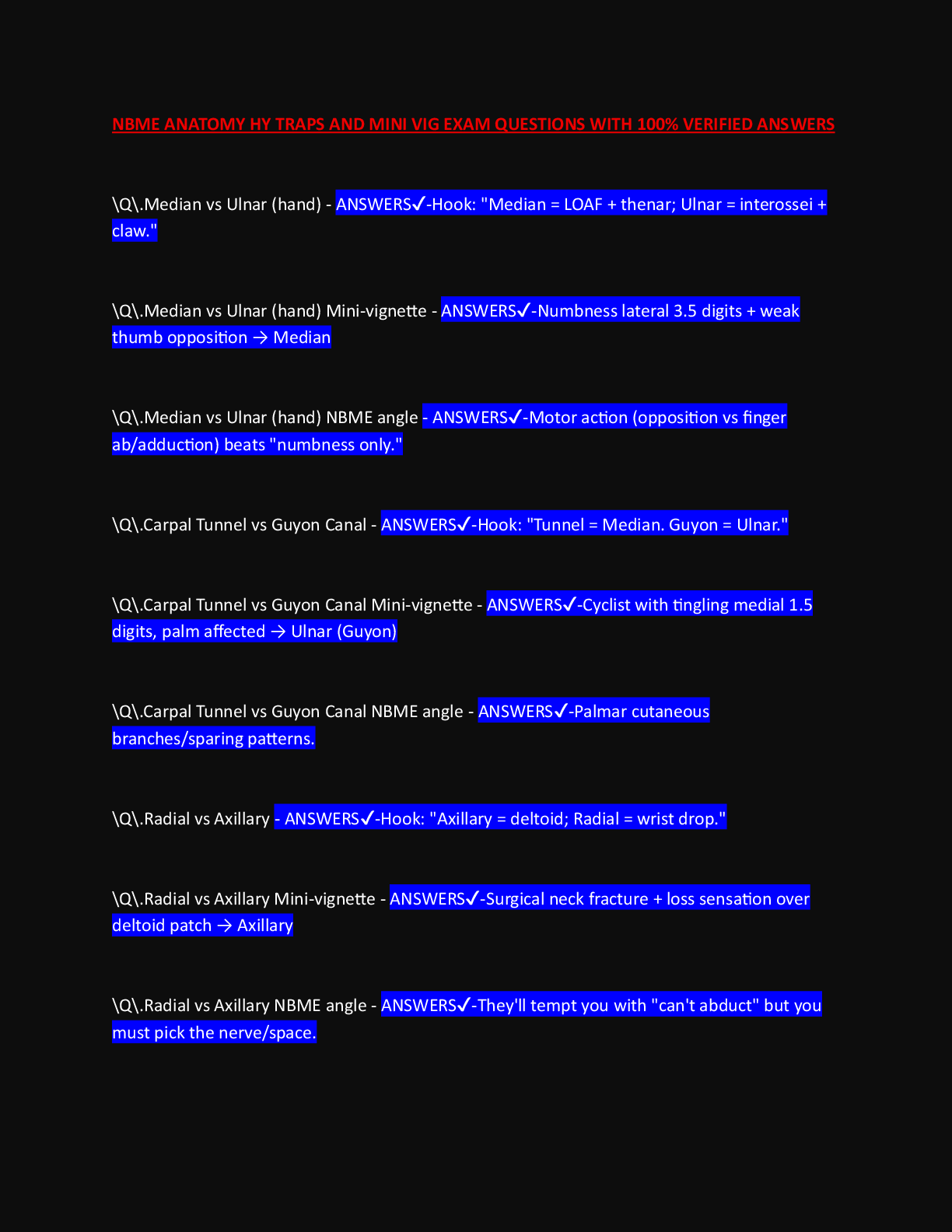 NBME ANATOMY HY TRAPS AND MINI VIG EXAM QUESTIONS WITH 100% VERIFIED ANSWERS

\Q\.Median vs Ulnar (hand) - ANSWERS✓-Hook: "Median = LOAF + thenar; Ulnar = interossei + claw."

\Q\.Median vs Ulnar (hand) Mini-vignette - ANSWERS✓-Numbness lateral 3.5 digits + weak thumb opposition → Median

\Q\.Median vs Ulnar (hand) NBME angle - ANSWERS✓-Motor action (opposition vs finger ab/adduction) beats "numbness only."

\Q\.Carpal Tunnel vs Guyon Canal - ANSWERS✓-Hook: "Tunnel = Median. Guyon = Ulnar."

\Q\.Carpal Tunnel vs Guyon Canal Mini-vignette - ANSWERS✓-Cyclist with tingling medial 1.5 digits, palm affected → Ulnar (Guyon)

\Q\.Carpal Tunnel vs Guyon Canal NBME angle - ANSWERS✓-Palmar cutaneous branches/sparing patterns.

\Q\.Radial vs Axillary - ANSWERS✓-Hook: "Axillary = deltoid; Radial = wrist drop."

\Q\.Radial vs Axillary Mini-vignette - ANSWERS✓-Surgical neck fracture + loss sensation over deltoid patch → Axillary

\Q\.Radial vs Axillary NBME angle - ANSWERS✓-They'll tempt you with "can't abduct" but you must pick the nerve/space.